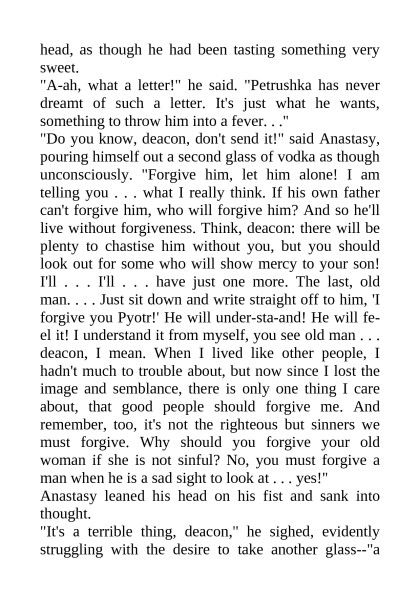 head, as though he had been tasting something very sweet.
"A-ah, what a letter!" he said. "Petrushka has never dreamt of such a letter. It's just what he wants, something to throw him into a fever. . ."
"Do you know, deacon, don't send it!" said Anastasy, pouring himself out a second glass of vodka as though unconsciously. "Forgive him, let him alone! I am telling you . . . what I really think. If his own father can't forgive him, who will forgive him? And so he'll live without forgiveness. Think, deacon: there will be plenty to chastise him without you, but you should look out for some who will show mercy to your son! I'll . . . I'll . . . have just one more. The last, old man. . . . Just sit down and write straight off to him, 'I forgive you Pyotr!' He will under-sta-and! He will fe-el it! I understand it from myself, you see old man . . . deacon, I mean. When I lived like other people, I hadn't much to trouble about, but now since I lost the image and semblance, there is only one thing I care about, that good people should forgive me. And remember, too, it's not the righteous but sinners we must forgive. Why should you forgive your old woman if she is not sinful? No, you must forgive a man when he is a sad sight to look at . . . yes!"
Anastasy leaned his head on his fist and sank into thought.
"It's a terrible thing, deacon," he sighed, evidently struggling with the desire to take another glass--"a